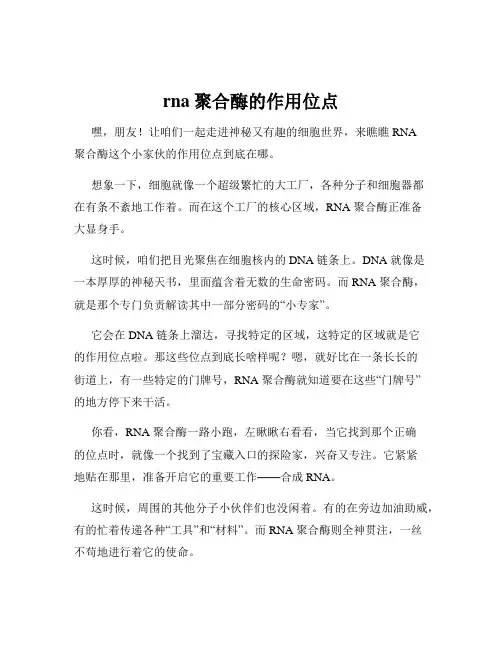 rna 聚合酶的作用位点

嘿，朋友！让咱们一起走进神秘又有趣的细胞世界，来瞧瞧 RNA 聚合酶这个小家伙的作用位点到底在哪。

想象一下，细胞就像一个超级繁忙的大工厂，各种分子和细胞器都在有条不紊地工作着。而在这个工厂的核心区域，RNA 聚合酶正准备大显身手。

这时候，咱们把目光聚焦在细胞核内的 DNA 链条上。DNA 就像是一本厚厚的神秘天书，里面蕴含着无数的生命密码。而 RNA 聚合酶，就是那个专门负责解读其中一部分密码的“小专家”。

它会在 DNA 链条上溜达，寻找特定的区域，这特定的区域就是它的作用位点啦。那这些位点到底长啥样呢？嗯，就好比在一条长长的街道上，有一些特定的门牌号，RNA 聚合酶就知道要在这些“门牌号”的地方停下来干活。

你看，RNA 聚合酶一路小跑，左瞅瞅右看看，当它找到那个正确的位点时，就像一个找到了宝藏入口的探险家，兴奋又专注。它紧紧地贴在那里，准备开启它的重要工作——合成 RNA。

这时候，周围的其他分子小伙伴们也没闲着。有的在旁边加油助威，有的忙着传递各种“工具”和“材料”。而 RNA 聚合酶则全神贯注，一丝不苟地进行着它的使命。